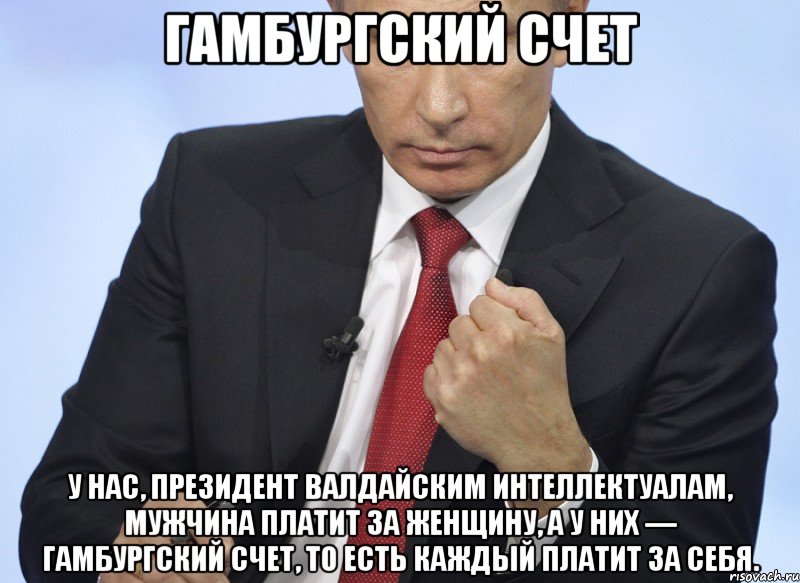 ГАМБУРГСКИЙ СЧЕТ

У НАС, ПРЕЗИДЕНТ ВАЛДАЙСКИМ ИНТЕЛЛЕКТУАЛАМ, МУЖЧИНА ПЛАТИТ ЗА ЖЕНЩИНУ, А У НИХ — ГАМБУРГСКИЙ СЧЕТ, ТО ЕСТЬ КАЖДЫЙ ПЛАТИТ ЗА СЕБЯ.

risovach.ru